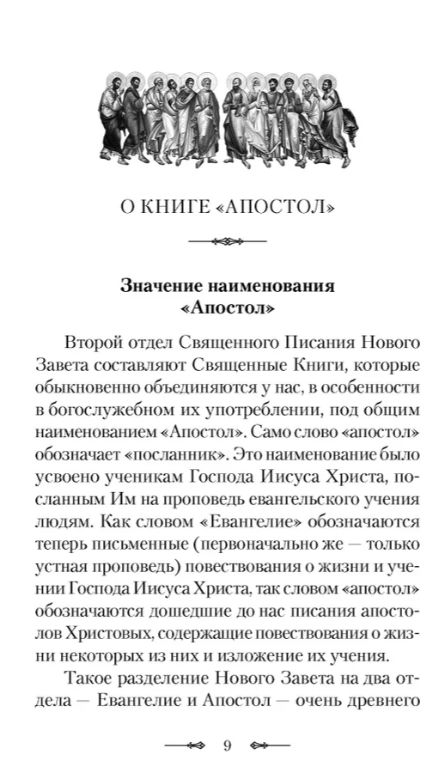 О КНИГЕ «АПОСТОЛ»

Значение наименования «Апостол»

Второй отдел Священного Писания Нового Завета составляют Священные Книги, которые обыкновенно объединяются у нас, в особенности в богослужебном их употреблении, под общим наименованием «Апостол». Само слово «апостол» обозначает «посланник». Это наименование было усвоено ученикам Господа Иисуса Христа, посланным Им на проповедь евангельского учения людям. Как словом «Евангелие» обозначаются теперь письменные (первоначально же — только устная проповедь) повествования о жизни и учении Господа Иисуса Христа, так словом «апостол» обозначаются дошедшие до нас писания апостолов Христовых, содержащие повествования о жизни некоторых из них и изложение их учения.

Такое разделение Нового Завета на два отдела — Евангелие и Апостол — очень древнего

9